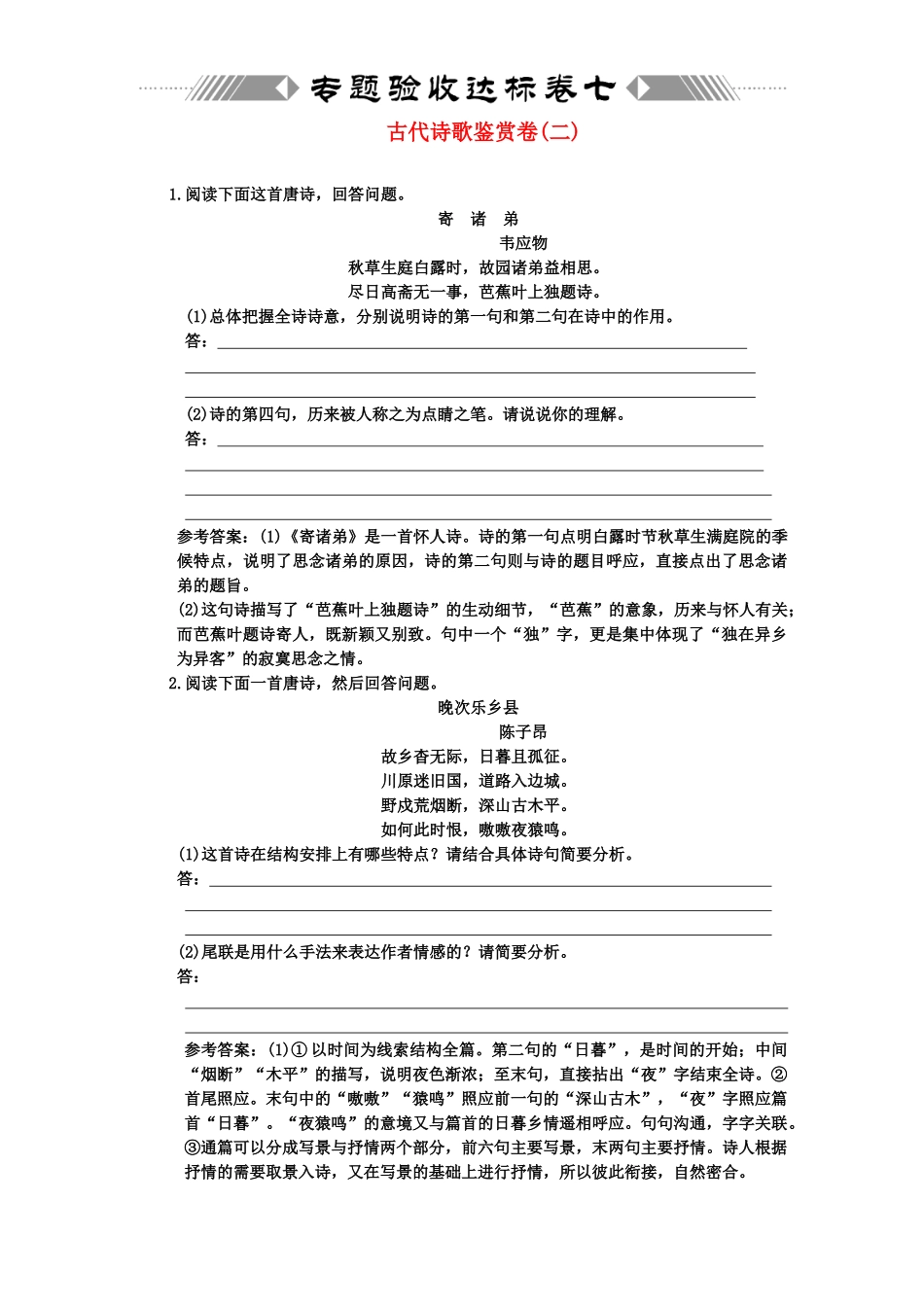 专题验收达标卷七

古代诗歌鉴赏卷(二)

1.阅读下面这首唐诗，回答问题。

寄　诸　弟

韦应物

秋草生庭白露时，故园诸弟益相思。
尽日高斋无一事，芭蕉叶上独题诗。

(1)总体把握全诗诗意，分别说明诗的第一句和第二句在诗中的作用。
答：

(2)诗的第四句，历来被人称之为点睛之笔。请说说你的理解。
答：

参考答案：(1)《寄诸弟》是一首怀人诗。诗的第一句点明白露时节秋草生满庭院的季候特点，说明了思念诸弟的原因，诗的第二句则与诗的题目呼应，直接点出了思念诸弟的题旨。

(2)这句诗描写了“芭蕉叶上独题诗”的生动细节，“芭蕉”的意象，历来与怀人有关；而芭蕉叶题诗寄人，既新颖又别致。句中一个“独”字，更是集中体现了“独在异乡为异客”的寂寞思念之情。

2.阅读下面一首唐诗，然后回答问题。

晚次乐乡县

陈子昂

故乡杳无际，日暮且孤征。
川原迷旧国，道路入边城。
野戍荒烟断，深山古木平。
如何此时恨，嗷嗷夜猿鸣。

(1)这首诗在结构安排上有哪些特点？请结合具体诗句简要分析。
答：

(2)尾联是用什么手法来表达作者情感的？请简要分析。
答：

参考答案：(1)①以时间为线索结构全篇。第二句的“日暮”，是时间的开始；中间“烟断”“木平”的描写，说明夜色渐浓；至末句，直接拈出“夜”字结束全诗。②首尾照应。末句中的“嗷嗷”“猿鸣”照应前一句的“深山古木”，“夜”字照应篇首“日暮”。“夜猿鸣”的意境又与篇首的日暮乡情遥相呼应。句句沟通，字字关联。③通篇可以分成写景与抒情两个部分，前六句主要写景，末两句主要抒情。诗人根据抒情的需要取景入诗，又在写景的基础上进行抒情，所以彼此衔接，自然密合。